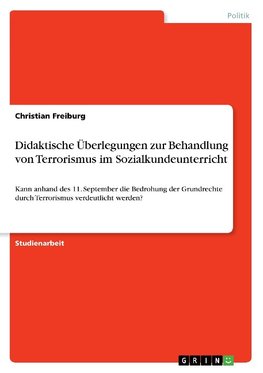 Politik

Christian Freiburg

Didaktische Überlegungen zur Behandlung von Terrorismus im Sozialkundeunterricht

Kann anhand des 11. September die Bedrohung der Grundrechte durch Terrorismus verdeutlicht werden?

Studienarbeit

GRIN